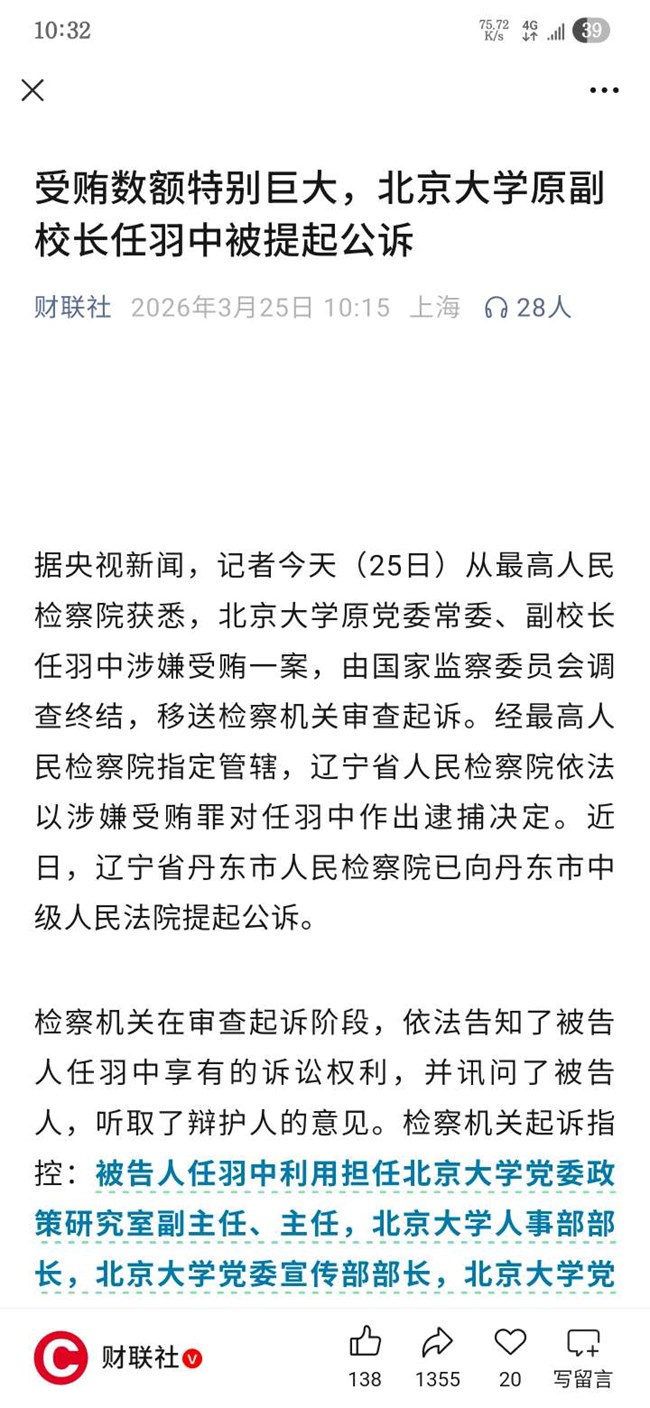 10:32

75.72 K/s 4G 39

受贿数额特别巨大，北京大学原副校长任羽中被提起公诉

财联社 2026年3月25日 10:15 上海 28人

据央视新闻，记者今天（25日）从最高人民检察院获悉，北京大学原党委常委、副校长任羽中涉嫌受贿一案，由国家监察委员会调查终结，移送检察机关审查起诉。经最高人民检察院指定管辖，辽宁省人民检察院依法以涉嫌受贿罪对任羽中作出逮捕决定。近日，辽宁省丹东市人民检察院已向丹东市中级人民法院提起公诉。

检察机关在审查起诉阶段，依法告知了被告人任羽中享有的诉讼权利，并讯问了被告人，听取了辩护人的意见。检察机关起诉指控：被告人任羽中利用担任北京大学党委政策研究室副主任、主任，北京大学人事部部长，北京大学党委宣传部部长，北京大学党

财联社 138 1355 20 写留言